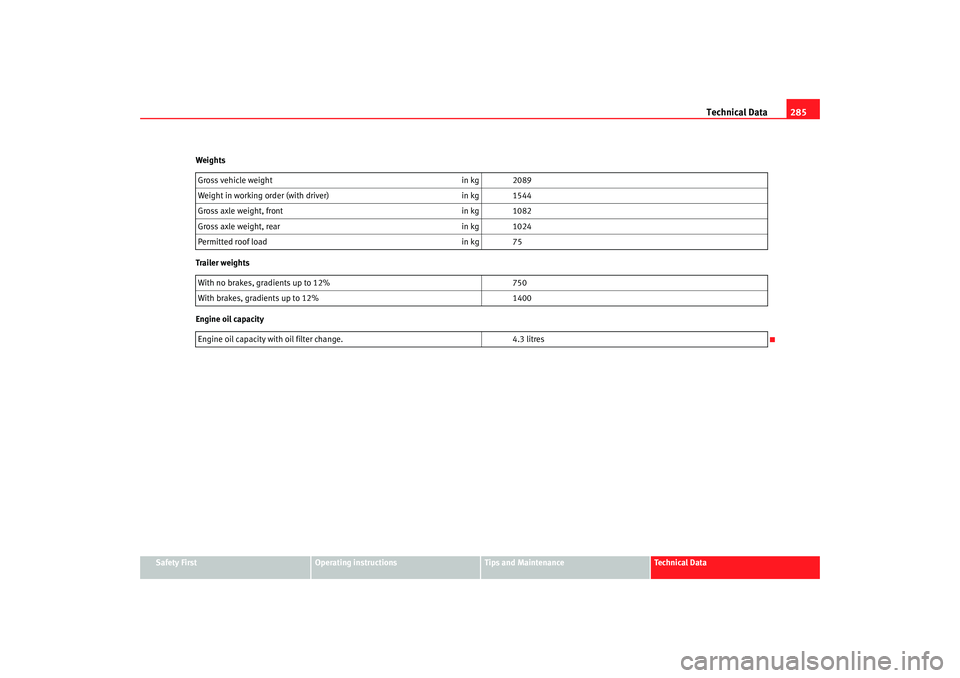 Technical Data 285

Weights

| Gross vehicle weight | in kg | 2089 |
|---|---|---|
| Weight in working order (with driver) | in kg | 1544 |
| Gross axle weight, front | in kg | 1082 |
| Gross axle weight, rear | in kg | 1024 |
| Permitted roof load | in kg | 75 |

Trailer weights

| With no brakes, gradients up to 12% | 750 |
|---|---|
| With brakes, gradients up to 12% | 1400 |

Engine oil capacity

| Engine oil capacity with oil filter change. | 4.3 litres |
|---|---|

Safety First Operating instructions Tips and Maintenance Technical Data

carmanualsonline.info